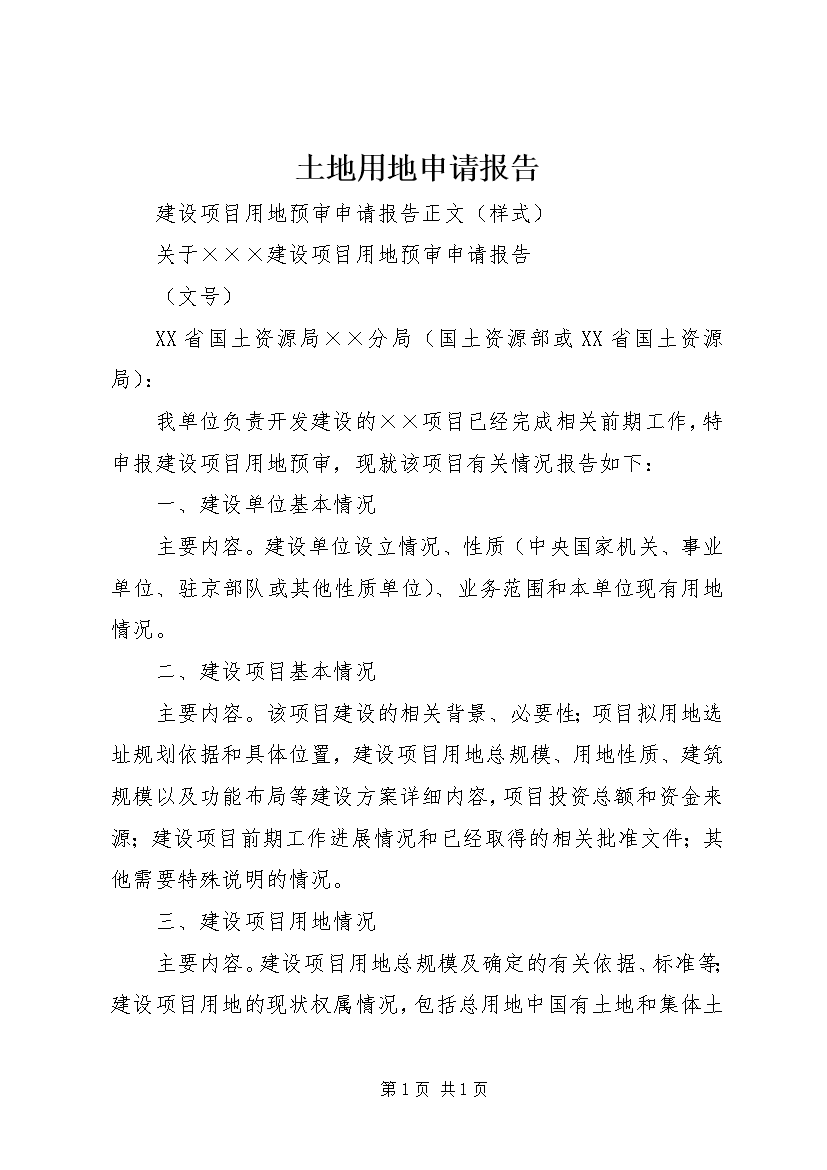 土地用地申请报告

建设项目用地预审申请报告正文（样式）

关于×××建设项目用地预审申请报告

（文号）

XX省国土资源局××分局（国土资源部或XX省国土资源局）：

我单位负责开发建设的××项目已经完成相关前期工作，特申报建设项目用地预审，现就该项目有关情况报告如下：

一、建设单位基本情况

主要内容。建设单位设立情况、性质（中央国家机关、事业单位、驻京部队或其他性质单位）、业务范围和本单位现有用地情况。

二、建设项目基本情况

主要内容。该项目建设的相关背景、必要性；项目拟用地选址规划依据和具体位置，建设项目用地总规模、用地性质、建筑规模以及功能布局等建设方案详细内容，项目投资总额和资金来源；建设项目前期工作进展情况和已经取得的相关批准文件；其他需要特殊说明的情况。

三、建设项目用地情况

主要内容。建设项目用地总规模及确定的有关依据、标准等；建设项目用地的现状权属情况，包括总用地中国有土地和集体土

第1页 共1页